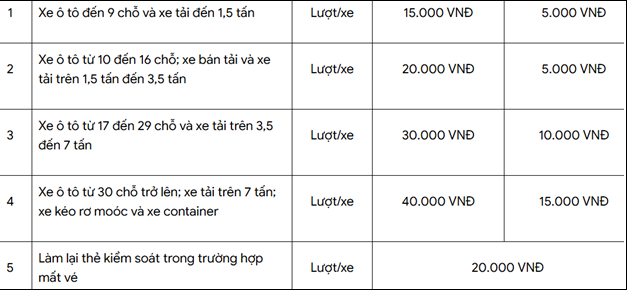 | 1 | Xe ô tô đến 9 chỗ và xe tải đến 1,5 tấn | Lượt/xe | 15.000 VNĐ | 5.000 VNĐ |
|---|---|---|---|---|
| 2 | Xe ô tô từ 10 đến 16 chỗ; xe bán tải và xe tải trên 1,5 tấn đến 3,5 tấn | Lượt/xe | 20.000 VNĐ | 5.000 VNĐ |
| 3 | Xe ô tô từ 17 đến 29 chỗ và xe tải trên 3,5 đến 7 tấn | Lượt/xe | 30.000 VNĐ | 10.000 VNĐ |
| 4 | Xe ô tô từ 30 chỗ trở lên; xe tải trên 7 tấn; xe kéo rơ moóc và xe container | Lượt/xe | 40.000 VNĐ | 15.000 VNĐ |
| 5 | Làm lại thẻ kiểm soát trong trường hợp mất vé | Lượt/xe | 20.000 VNĐ | |